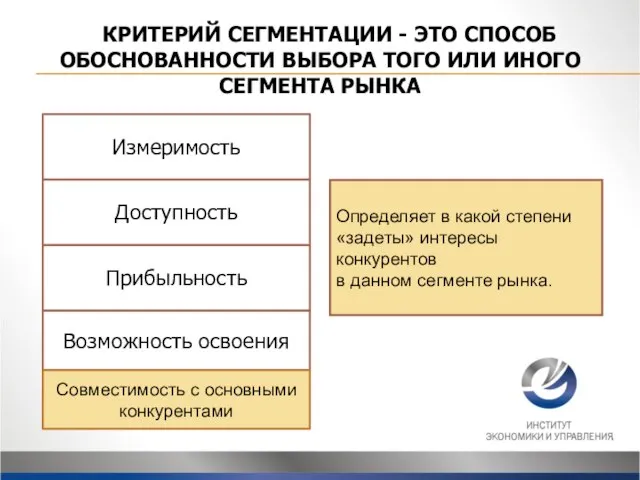 КРИТЕРИЙ СЕГМЕНТАЦИИ - ЭТО СПОСОБ ОБОСНОВАННОСТИ ВЫБОРА ТОГО ИЛИ ИНОГО СЕГМЕНТА РЫНКА

Измеримость

Доступность

Прибыльность

Возможность освоения

Совместимость с основными конкурентами

Определяет в какой степени «задеты» интересы конкурентов
в данном сегменте рынка.

ИНСТИТУТ
ЭКОНОМИКИ И УПРАВЛЕНИЯ